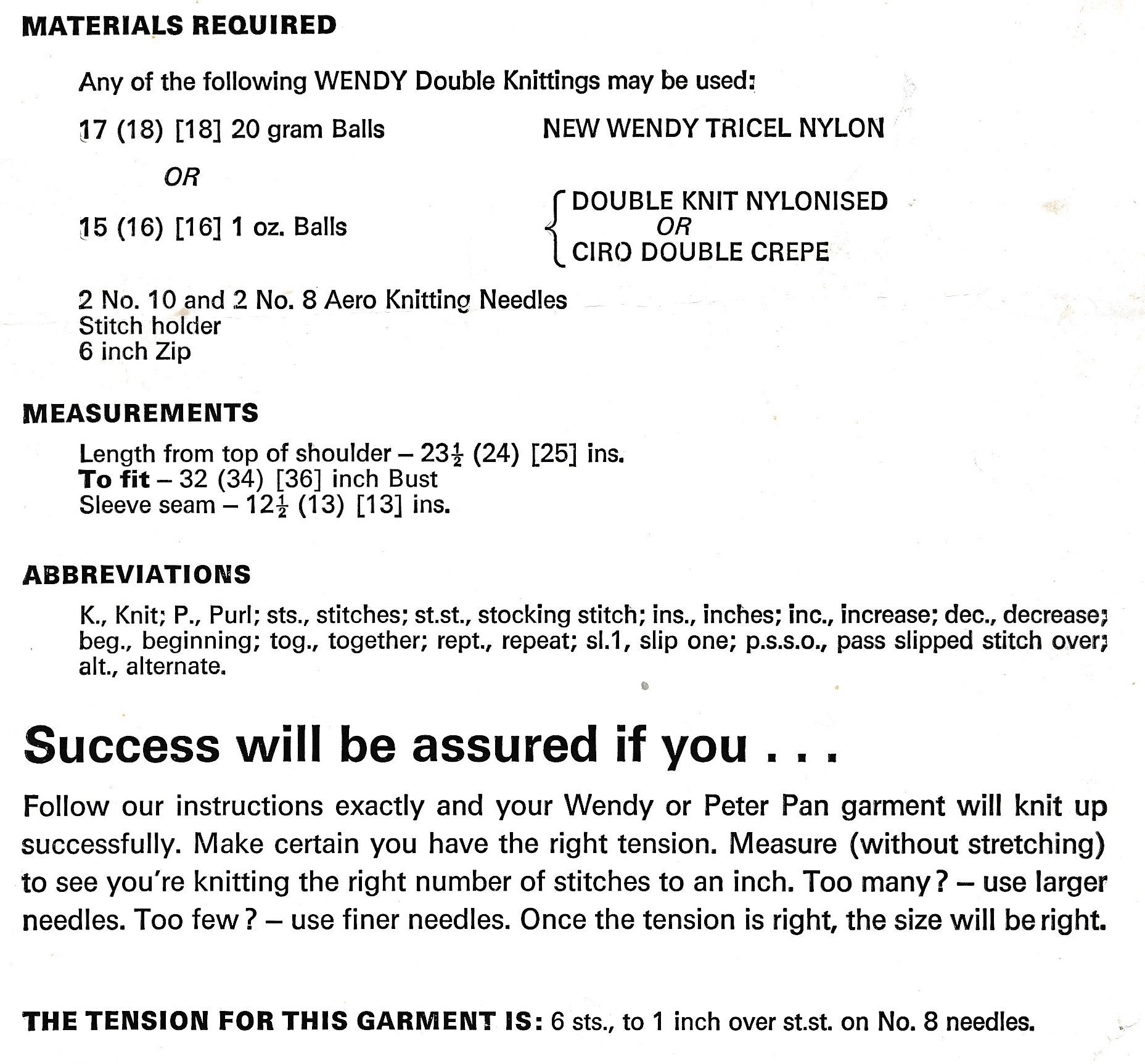 MATERIALS REQUIRED

Any of the following WENDY Double Knittings may be used:

17 (18) [18] 20 gram Balls NEW WENDY TRICEL NYLON

OR

15 (16) [16] 1 oz. Balls DOUBLE KNIT NYLONISED OR CIRO DOUBLE CREPE

2 No. 10 and 2 No. 8 Aero Knitting Needles
Stitch holder
6 inch Zip

MEASUREMENTS

Length from top of shoulder – $23\frac{1}{2}$ (24) [25] ins.
To fit – 32 (34) [36] inch Bust
Sleeve seam – $12\frac{1}{2}$ (13) [13] ins.

ABBREVIATIONS

K., Knit; P., Purl; sts., stitches; st.st., stocking stitch; ins., inches; inc., increase; dec., decrease; beg., beginning; tog., together; rept., repeat; sl.1, slip one; p.s.s.o., pass slipped stitch over; alt., alternate.

Success will be assured if you . . .

Follow our instructions exactly and your Wendy or Peter Pan garment will knit up successfully. Make certain you have the right tension. Measure (without stretching) to see you're knitting the right number of stitches to an inch. Too many? – use larger needles. Too few? – use finer needles. Once the tension is right, the size will be right.

THE TENSION FOR THIS GARMENT IS: 6 sts., to 1 inch over st.st. on No. 8 needles.